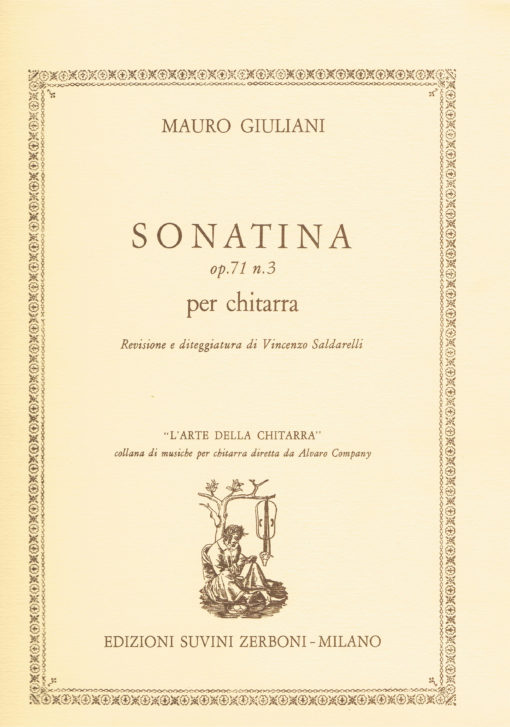 MAURO GIULIANI

SONATINA
op.71 n.3
per chitarra

Revisione e diteggiatura di Vincenzo Saldarelli

"L'ARTE DELLA CHITARRA"
collana di musiche per chitarra diretta da Alvaro Company

EDIZIONI SUVINI ZERBONI - MILANO